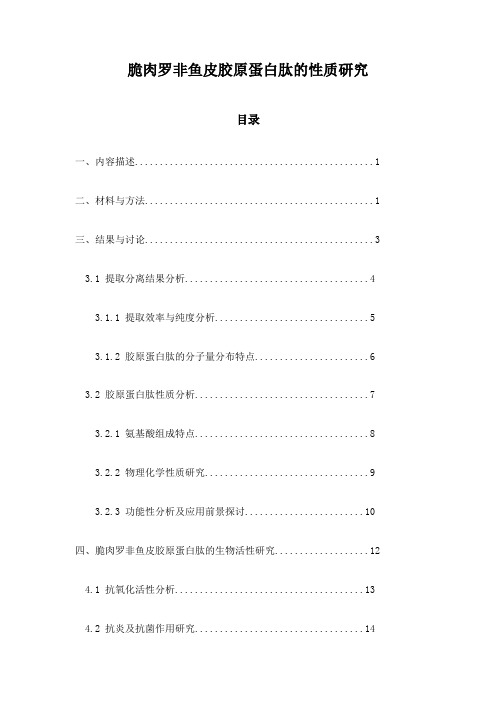 脆肉罗非鱼皮胶原蛋白肽的性质研究

目录

一、内容描述................................................1

二、材料与方法..............................................1

三、结果与讨论..............................................3

3.1 提取分离结果分析.....................................4

3.1.1 提取效率与纯度分析...............................5

3.1.2 胶原蛋白肽的分子量分布特点.......................6

3.2 胶原蛋白肽性质分析...................................7

3.2.1 氨基酸组成特点...................................8

3.2.2 物理化学性质研究.................................9

3.2.3 功能性分析及应用前景探讨........................10

四、脆肉罗非鱼皮胶原蛋白肽的生物活性研究...................12

4.1 抗氧化活性分析......................................13

4.2 抗炎及抗菌作用研究..................................14